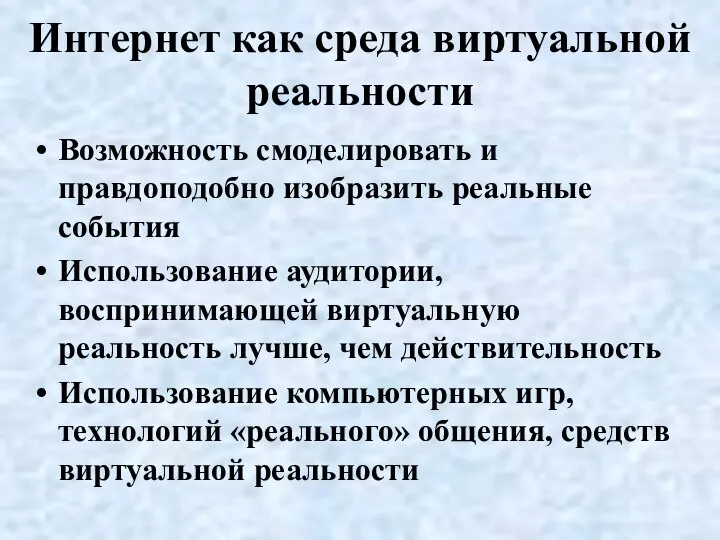 Интернет как среда виртуальной реальности

• Возможность смоделировать и правдоподобно изобразить реальные события
• Использование аудитории, воспринимающей виртуальную реальность лучше, чем действительность
• Использование компьютерных игр, технологий «реального» общения, средств виртуальной реальности